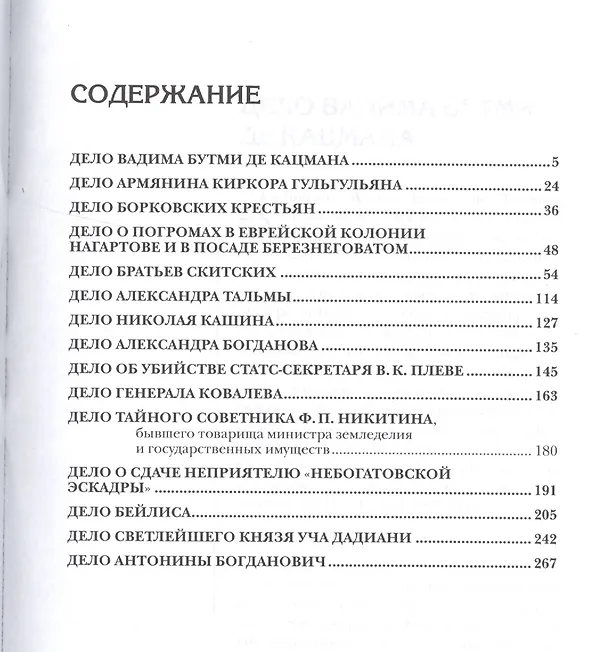 СОДЕРЖАНИЕ

ДЕЛО ВАДИМА БУТМИ ДЕ КАЦМАНА 5

ДЕЛО АРМЯНИНА КИРКОРА ГУЛЬГУЛЬЯНА 24

ДЕЛО БОРКОВСКИХ КРЕСТЬЯН 36

ДЕЛО О ПОГРОМАХ В ЕВРЕЙСКОЙ КОЛОНИИ НАГАРТОВЕ И В ПОСАДЕ БЕРЕЗНЕГОВАТОМ 48

ДЕЛО БРАТЬЕВ СКИТСКИХ 54

ДЕЛО АЛЕКСАНДРА ТАЛЬМЫ 114

ДЕЛО НИКОЛАЯ КАШИНА 127

ДЕЛО АЛЕКСАНДРА БОГДАНОВА 135

ДЕЛО ОБ УБИЙСТВЕ СТАТС-СЕКРЕТАРЯ В. К. ПЛЕВЕ 145

ДЕЛО ГЕНЕРАЛА КОВАЛЕВА 163

ДЕЛО ТАЙНОГО СОВЕТНИКА Ф. П. НИКИТИНА,
бывшего товарища министра земледелия
и государственных имуществ 180

ДЕЛО О СДАЧЕ НЕПРИЯТЕЛЮ «НЕБОГАТОВСКОЙ ЭСКАДРЫ» 191

ДЕЛО БЕЙЛИСА 205

ДЕЛО СВЕТЛЕЙШЕГО КНЯЗЯ УЧА ДАДИАНИ 242

ДЕЛО АНТОНИНЫ БОГДАНОВИЧ 267